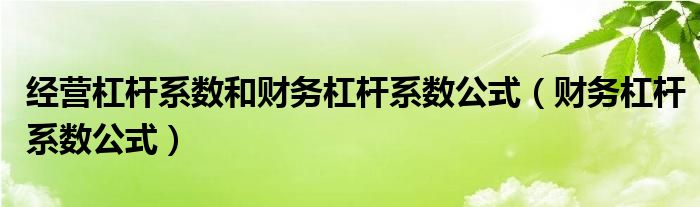 经营杠杆系数和财务杠杆系数公式（财务杠杆系数公式）